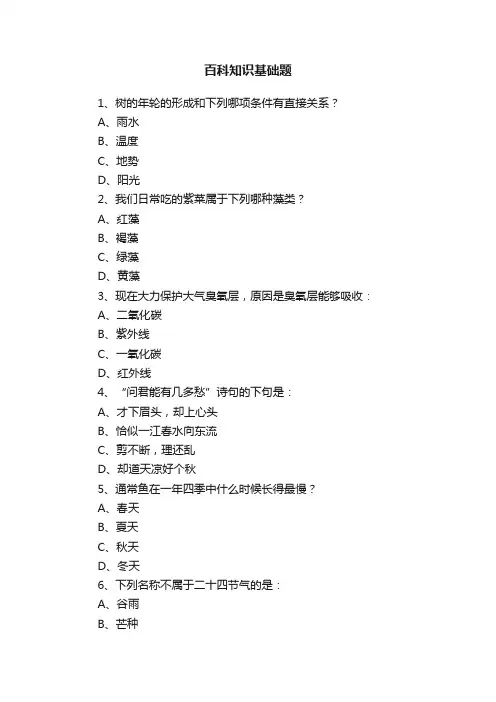 百科知识基础题

1、树的年轮的形成和下列哪项条件有直接关系？

A、雨水

B、温度

C、地势

D、阳光

2、我们日常吃的紫菜属于下列哪种藻类？

A、红藻

B、褐藻

C、绿藻

D、黄藻

3、现在大力保护大气臭氧层，原因是臭氧层能够吸收：

A、二氧化碳

B、紫外线

C、一氧化碳

D、红外线

4、“问君能有几多愁”诗句的下句是：

A、才下眉头，却上心头

B、恰似一江春水向东流

C、剪不断，理还乱

D、却道天凉好个秋

5、通常鱼在一年四季中什么时候长得最慢？

A、春天

B、夏天

C、秋天

D、冬天

6、下列名称不属于二十四节气的是：

A、谷雨

B、芒种